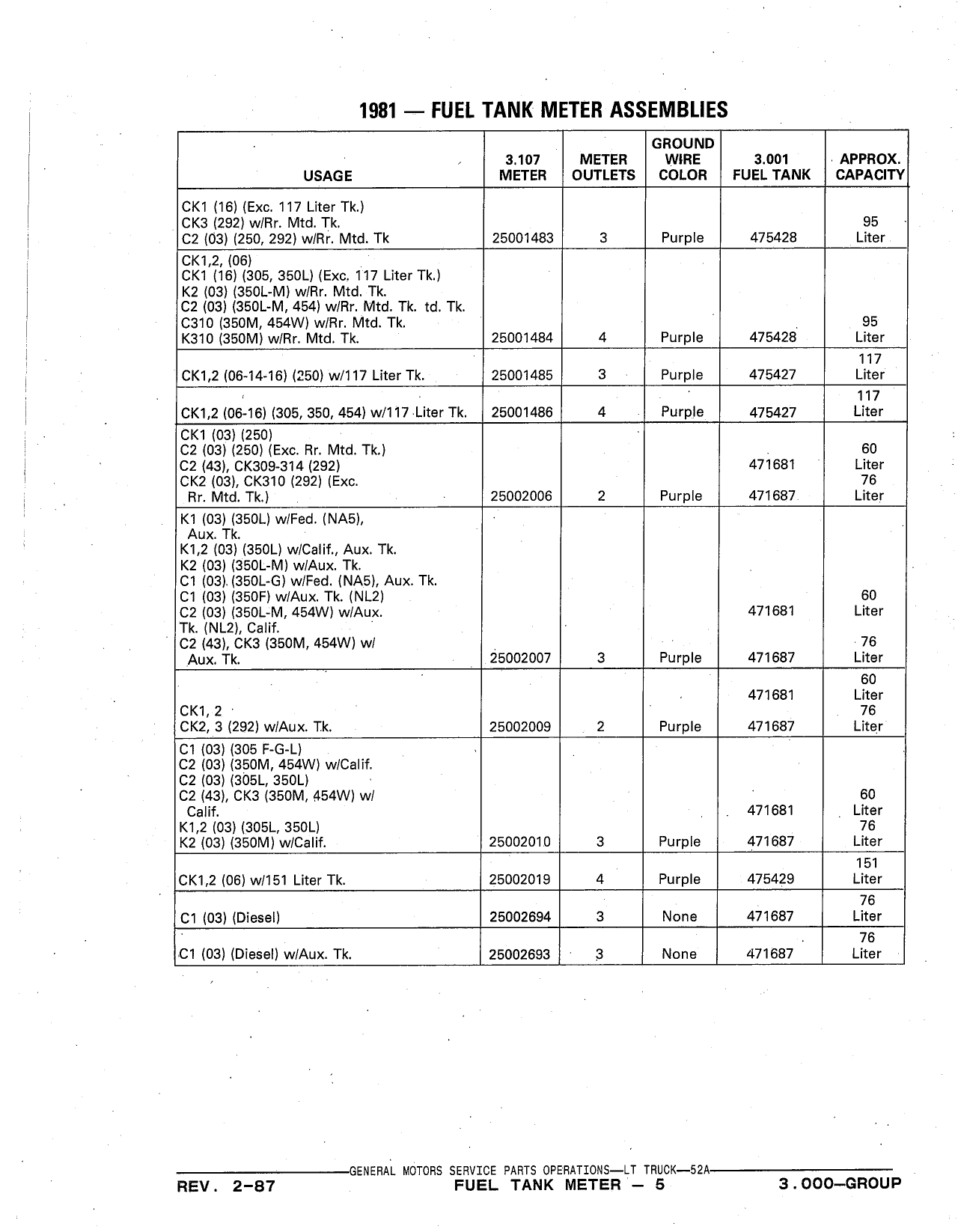 1981 — FUEL TANK METER ASSEMBLIES

| USAGE | 3.107 METER | METER OUTLETS | GROUND WIRE COLOR | 3.001 FUEL TANK | APPROX. CAPACITY |
|---|---|---|---|---|---|
| CK1 (16) (Exc. 117 Liter Tk.) CK3 (292) w/Rr. Mtd. Tk. C2 (03) (250, 292) w/Rr. Mtd. Tk | 25001483 | 3 | Purple | 475428 | 95 Liter |
| CK1,2, (06) CK1 (16) (305, 350L) (Exc. 117 Liter Tk.) K2 (03) (350L-M) w/Rr. Mtd. Tk. C2 (03) (350L-M, 454) w/Rr. Mtd. Tk. td. Tk. C310 (350M, 454W) w/Rr. Mtd. Tk. K310 (350M) w/Rr. Mtd. Tk. | 25001484 | 4 | Purple | 475428 | 95 Liter |
| CK1,2 (06-14-16) (250) w/117 Liter Tk. | 25001485 | 3 | Purple | 475427 | 117 Liter |
| CK1,2 (06-16) (305, 350, 454) w/117 Liter Tk. | 25001486 | 4 | Purple | 475427 | 117 Liter |
| CK1 (03) (250) C2 (03) (250) (Exc. Rr. Mtd. Tk.) C2 (43), CK309-314 (292) CK2 (03), CK310 (292) (Exc. Rr. Mtd. Tk.) | 25002006 | 2 | Purple | 471681 471687 | 60 Liter 76 Liter |
| K1 (03) (350L) w/Fed. (NA5), Aux. Tk. K1,2 (03) (350L) w/Calif., Aux. Tk. K2 (03) (350L-M) w/Aux. Tk. C1 (03) (350L-G) w/Fed. (NA5), Aux. Tk. C1 (03) (350F) w/Aux. Tk. (NL2) C2 (03) (350L-M, 454W) w/Aux. Tk. (NL2), Calif. C2 (43), CK3 (350M, 454W) w/ Aux. Tk. | 25002007 | 3 | Purple | 471681 471687 | 60 Liter 76 Liter |
| CK1, 2 CK2, 3 (292) w/Aux. Tk. | 25002009 | 2 | Purple | 471681 471687 | 60 Liter 76 Liter |
| C1 (03) (305 F-G-L) C2 (03) (350M, 454W) w/Calif. C2 (03) (305L, 350L) C2 (43), CK3 (350M, 454W) w/ Calif. K1,2 (03) (305L, 350L) K2 (03) (350M) w/Calif. | 25002010 | 3 | Purple | 471681 471687 | 60 Liter 76 Liter |
| CK1,2 (06) w/151 Liter Tk. | 25002019 | 4 | Purple | 475429 | 151 Liter |
| C1 (03) (Diesel) | 25002694 | 3 | None | 471687 | 76 Liter |
| C1 (03) (Diesel) w/Aux. Tk. | 25002693 | 3 | None | 471687 | 76 Liter |

GENERAL MOTORS SERVICE PARTS OPERATIONS—LT TRUCK—52A
REV. 2-87 FUEL TANK METER — 5 3.000—GROUP